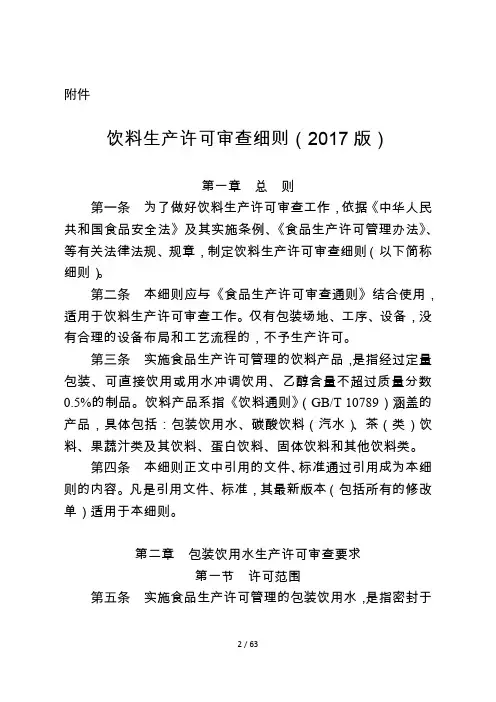 附件

饮料生产许可审查细则（2017 版）

第一章　总　则

第一条　为了做好饮料生产许可审查工作，依据《中华人民共和国食品安全法》及其实施条例、《食品生产许可管理办法》、等有关法律法规、规章，制定饮料生产许可审查细则（以下简称细则）。

第二条　本细则应与《食品生产许可审查通则》结合使用，适用于饮料生产许可审查工作。仅有包装场地、工序、设备，没有合理的设备布局和工艺流程的，不予生产许可。

第三条　实施食品生产许可管理的饮料产品，是指经过定量包装、可直接饮用或用水冲调饮用、乙醇含量不超过质量分数0.5%的制品。饮料产品系指《饮料通则》（GB/T 10789）涵盖的产品，具体包括：包装饮用水、碳酸饮料（汽水）、茶（类）饮料、果蔬汁类及其饮料、蛋白饮料、固体饮料和其他饮料类。

第四条　本细则正文中引用的文件、标准通过引用成为本细则的内容。凡是引用文件、标准，其最新版本（包括所有的修改单）适用于本细则。

第二章　包装饮用水生产许可审查要求
第一节　许可范围

第五条　实施食品生产许可管理的包装饮用水，是指密封于

2 / 63